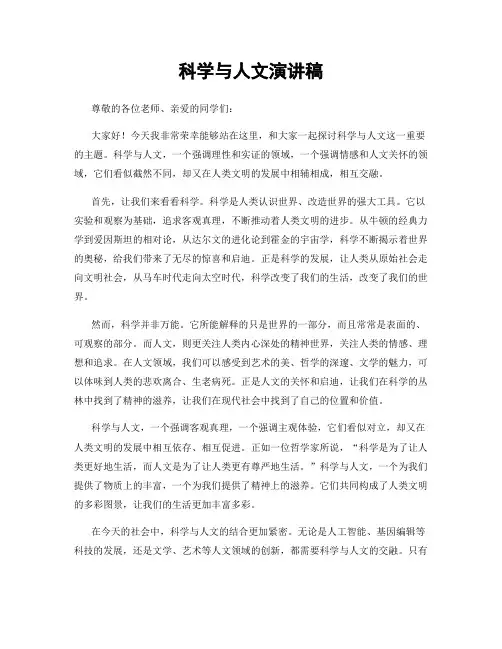 科学与人文演讲稿

尊敬的各位老师、亲爱的同学们：

大家好！今天我非常荣幸能够站在这里，和大家一起探讨科学与人文这一重要的主题。科学与人文，一个强调理性和实证的领域，一个强调情感和人文关怀的领域，它们看似截然不同，却又在人类文明的发展中相辅相成，相互交融。

首先，让我们来看看科学。科学是人类认识世界、改造世界的强大工具。它以实验和观察为基础，追求客观真理，不断推动着人类文明的进步。从牛顿的经典力学到爱因斯坦的相对论，从达尔文的进化论到霍金的宇宙学，科学不断揭示着世界的奥秘，给我们带来了无尽的惊喜和启迪。正是科学的发展，让人类从原始社会走向文明社会，从马车时代走向太空时代，科学改变了我们的生活，改变了我们的世界。

然而，科学并非万能。它所能解释的只是世界的一部分，而且常常是表面的、可观察的部分。而人文，则更关注人类内心深处的精神世界，关注人类的情感、理想和追求。在人文领域，我们可以感受到艺术的美、哲学的深邃、文学的魅力，可以体味到人类的悲欢离合、生老病死。正是人文的关怀和启迪，让我们在科学的丛林中找到了精神的滋养，让我们在现代社会中找到了自己的位置和价值。

科学与人文，一个强调客观真理，一个强调主观体验，它们看似对立，却又在人类文明的发展中相互依存、相互促进。正如一位哲学家所说，“科学是为了让人类更好地生活，而人文是为了让人类更有尊严地生活。”科学与人文，一个为我们提供了物质上的丰富，一个为我们提供了精神上的滋养。它们共同构成了人类文明的多彩图景，让我们的生活更加丰富多彩。

在今天的社会中，科学与人文的结合更加紧密。无论是人工智能、基因编辑等科技的发展，还是文学、艺术等人文领域的创新，都需要科学与人文的交融。只有